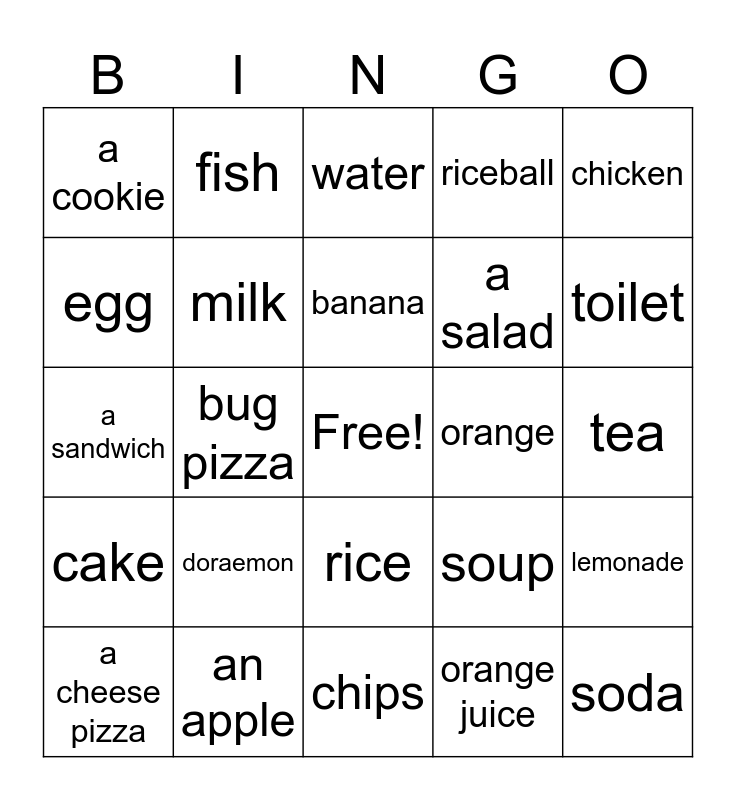 | B | I | N | G | O |
|---|---|---|---|---|
| a cookie | fish | water | riceball | chicken |
| egg | milk | banana | a salad | toilet |
| a sandwich | bug pizza | Free! | orange | tea |
| cake | doraemon | rice | soup | lemonade |
| a cheese pizza | an apple | chips | orange juice | soda |